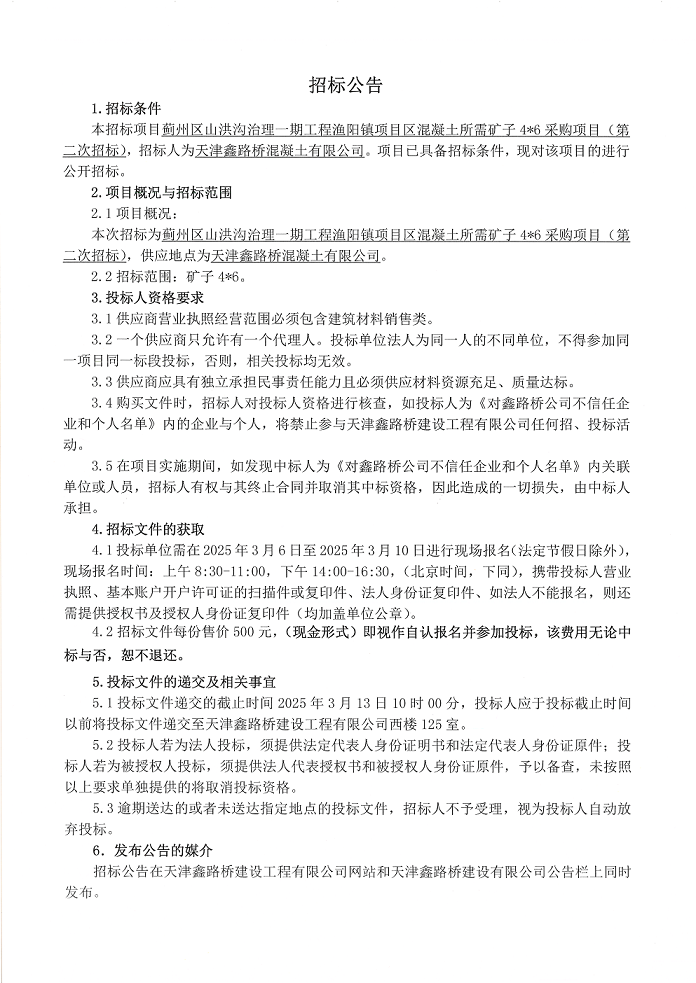 招标公告

1. 招标条件

本招标项目蓟州区山洪沟治理一期工程渔阳镇项目区混凝土所需矿子 4*6 采购项目（第二次招标），招标人为天津鑫路桥混凝土有限公司。项目已具备招标条件，现对该项目的进行公开招标。

2. 项目概况与招标范围

2.1 项目概况：

本次招标为蓟州区山洪沟治理一期工程渔阳镇项目区混凝土所需矿子 4*6 采购项目（第二次招标），供应地点为天津鑫路桥混凝土有限公司。

2.2 招标范围：矿子 4*6。

3. 投标人资格要求

3.1 供应商营业执照经营范围必须包含建筑材料销售类。

3.2 一个供应商只允许有一个代理人。投标单位法人为同一人的不同单位，不得参加同一项目同一标段投标，否则，相关投标均无效。

3.3 供应商应具有独立承担民事责任能力且必须供应材料资源充足、质量达标。

3.4 购买文件时，招标人对投标人资格进行核查，如投标人为《对鑫路桥公司不信任企业和个人名单》内的企业与个人，将禁止参与天津鑫路桥建设工程有限公司任何招、投标活动。

3.5 在项目实施期间，如发现中标人为《对鑫路桥公司不信任企业和个人名单》内关联单位或人员，招标人有权与其终止合同并取消其中标资格，因此造成的一切损失，由中标人承担。

4. 招标文件的获取

4.1 投标单位需在 2025 年 3 月 6 日至 2025 年 3 月 10 日进行现场报名(法定节假日除外)，现场报名时间：上午 8:30-11:00，下午 14:00-16:30，(北京时间，下同)，携带投标人营业执照、基本账户开户许可证的扫描件或复印件、法人身份证复印件、如法人不能报名，则还需提供授权书及授权人身份证复印件（均加盖单位公章）。

4.2 招标文件每份售价 500 元，（现金形式）即视作自认报名并参加投标，该费用无论中标与否，恕不退还。

5. 投标文件的递交及相关事宜

5.1 投标文件递交的截止时间 2025 年 3 月 13 日 10 时 00 分，投标人应于投标截止时间以前将投标文件递交至天津鑫路桥建设工程有限公司西楼 125 室。

5.2 投标人若为法人投标，须提供法定代表人身份证明书和法定代表人身份证原件；投标人若为被授权人投标，须提供法人代表授权书和被授权人身份证原件，予以备查，未按照以上要求单独提供的将取消投标资格。

5.3 逾期送达的或者未送达指定地点的投标文件，招标人不予受理，视为投标人自动放弃投标。

6. 发布公告的媒介

招标公告在天津鑫路桥建设工程有限公司网站和天津鑫路桥建设有限公司公告栏上同时发布。